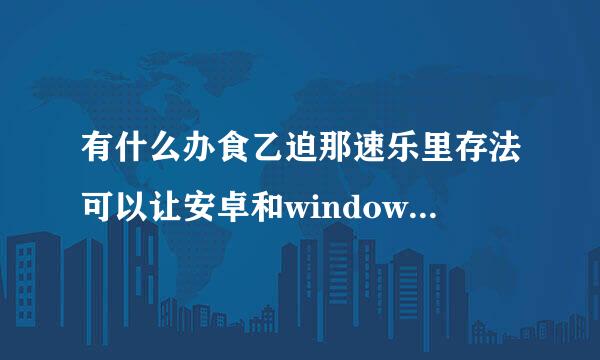 有什么办食乙迫那速乐里存法可以让安卓和window...